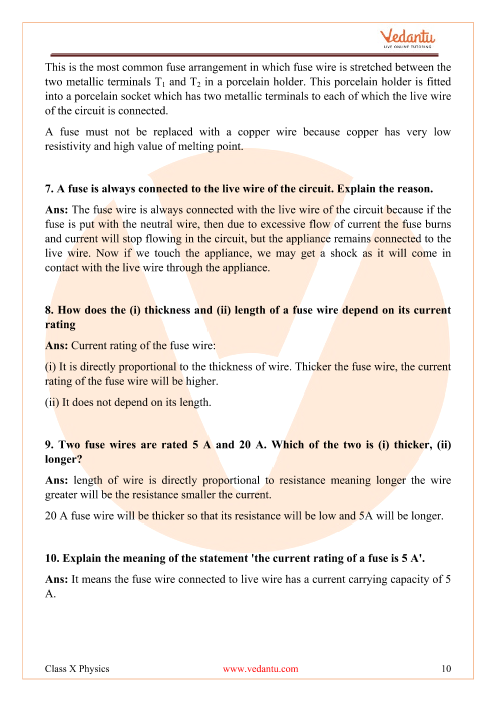 Vedantu
LIVE ONLINE TUTORING

This is the most common fuse arrangement in which fuse wire is stretched between the two metallic terminals $T_1$ and $T_2$ in a porcelain holder. This porcelain holder is fitted into a porcelain socket which has two metallic terminals to each of which the live wire of the circuit is connected.

A fuse must not be replaced with a copper wire because copper has very low resistivity and high value of melting point.

7. A fuse is always connected to the live wire of the circuit. Explain the reason.

Ans: The fuse wire is always connected with the live wire of the circuit because if the fuse is put with the neutral wire, then due to excessive flow of current the fuse burns and current will stop flowing in the circuit, but the appliance remains connected to the live wire. Now if we touch the appliance, we may get a shock as it will come in contact with the live wire through the appliance.

8. How does the (i) thickness and (ii) length of a fuse wire depend on its current rating

Ans: Current rating of the fuse wire:

(i) It is directly proportional to the thickness of wire. Thicker the fuse wire, the current rating of the fuse wire will be higher.

(ii) It does not depend on its length.

9. Two fuse wires are rated 5 A and 20 A. Which of the two is (i) thicker, (ii) longer?

Ans: length of wire is directly proportional to resistance meaning longer the wire greater will be the resistance smaller the current.

20 A fuse wire will be thicker so that its resistance will be low and 5A will be longer.

10. Explain the meaning of the statement 'the current rating of a fuse is 5 A'.

Ans: It means the fuse wire connected to live wire has a current carrying capacity of 5 A.

Class X Physics www.vedantu.com 10